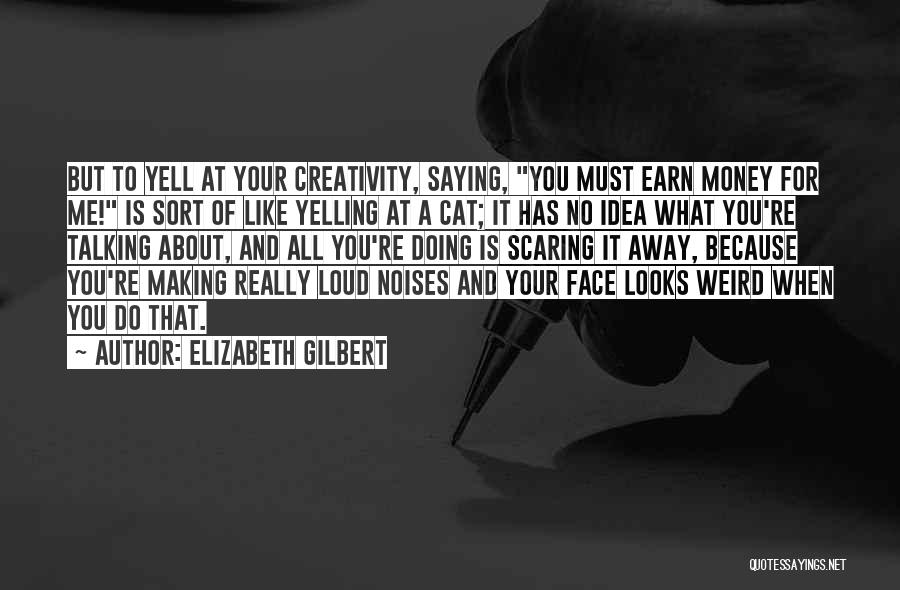 BUT TO YELL AT YOUR CREATIVITY, SAYING, "YOU MUST EARN MONEY FOR ME!" IS SORT OF LIKE YELLING AT A CAT; IT HAS NO IDEA WHAT YOU'RE TALKING ABOUT, AND ALL YOU'RE DOING IS SCARING IT AWAY, BECAUSE YOU'RE MAKING REALLY LOUD NOISES AND YOUR FACE LOOKS WEIRD WHEN YOU DO THAT.

~ AUTHOR: ELIZABETH GILBERT

QUOTESSAYINGS.NET